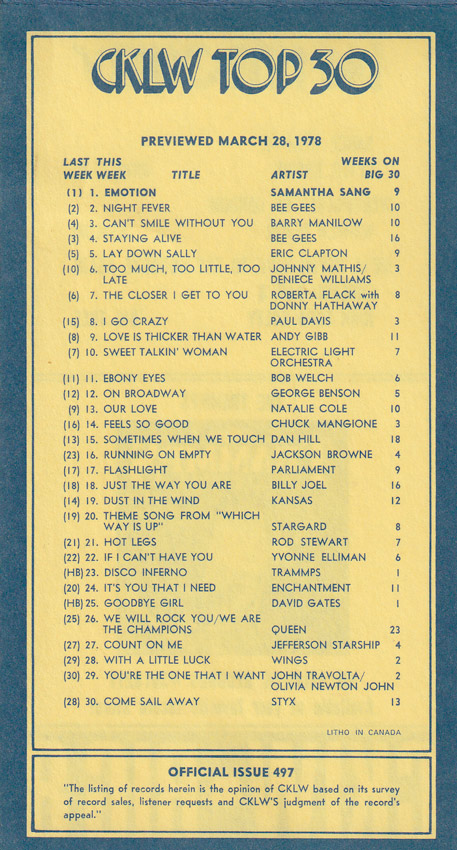 CKLW TOP 30

PREVIEWED MARCH 28, 1978

| LAST WEEK | THIS WEEK | TITLE | ARTIST | WEEKS ON BIG 30 |
|---|---|---|---|---|
| (1) | 1. | EMOTION | SAMANTHA SANG | 9 |
| (2) | 2. | NIGHT FEVER | BEE GEES | 10 |
| (4) | 3. | CAN'T SMILE WITHOUT YOU | BARRY MANILOW | 10 |
| (3) | 4. | STAYING ALIVE | BEE GEES | 16 |
| (5) | 5. | LAY DOWN SALLY | ERIC CLAPTON | 9 |
| (10) | 6. | TOO MUCH, TOO LITTLE, TOO LATE | JOHNNY MATHIS/ DENIECE WILLIAMS | 3 |
| (6) | 7. | THE CLOSER I GET TO YOU | ROBERTA FLACK with DONNY HATHAWAY | 8 |
| (15) | 8. | I GO CRAZY | PAUL DAVIS | 3 |
| (8) | 9. | LOVE IS THICKER THAN WATER | ANDY GIBB | 11 |
| (7) | 10. | SWEET TALKIN' WOMAN | ELECTRIC LIGHT ORCHESTRA | 7 |
| (11) | 11. | EBONY EYES | BOB WELCH | 6 |
| (12) | 12. | ON BROADWAY | GEORGE BENSON | 5 |
| (9) | 13. | OUR LOVE | NATALIE COLE | 10 |
| (16) | 14. | FEELS SO GOOD | CHUCK MANGIONE | 3 |
| (13) | 15. | SOMETIMES WHEN WE TOUCH | DAN HILL | 18 |
| (23) | 16. | RUNNING ON EMPTY | JACKSON BROWNE | 4 |
| (17) | 17. | FLASHLIGHT | PARLIAMENT | 9 |
| (18) | 18. | JUST THE WAY YOU ARE | BILLY JOEL | 16 |
| (14) | 19. | DUST IN THE WIND | KANSAS | 12 |
| (19) | 20. | THEME SONG FROM "WHICH WAY IS UP" | STARGARD | 8 |
| (21) | 21. | HOT LEGS | ROD STEWART | 7 |
| (22) | 22. | IF I CAN'T HAVE YOU | YVONNE ELLIMAN | 6 |
| (HB) | 23. | DISCO INFERNO | TRAMMPS | 1 |
| (20) | 24. | IT'S YOU THAT I NEED | ENCHANTMENT | 11 |
| (HB) | 25. | GOODBYE GIRL | DAVID GATES | 1 |
| (25) | 26. | WE WILL ROCK YOU/WE ARE THE CHAMPIONS | QUEEN | 23 |
| (27) | 27. | COUNT ON ME | JEFFERSON STARSHIP | 4 |
| (29) | 28. | WITH A LITTLE LUCK | WINGS | 2 |
| (30) | 29. | YOU'RE THE ONE THAT I WANT | JOHN TRAVOLTA/ OLIVIA NEWTON JOHN | 2 |
| (28) | 30. | COME SAIL AWAY | STYX | 13 |

LITHO IN CANADA

OFFICIAL ISSUE 497

"The listing of records herein is the opinion of CKLW based on its survey of record sales, listener requests and CKLW'S judgment of the record's appeal."